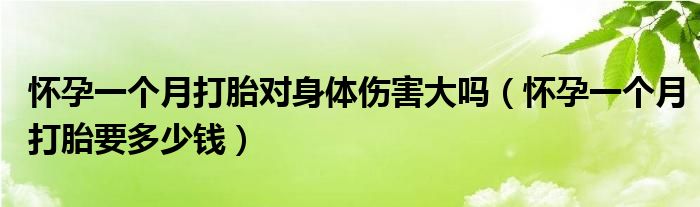 怀孕一个月打胎对身体伤害大吗（怀孕一个月打胎要多少钱）